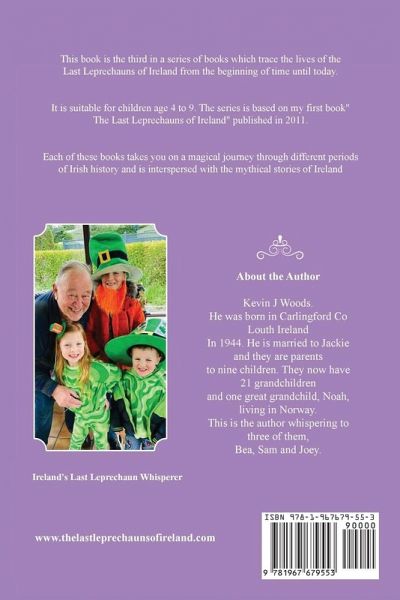 This book is the third in a series of books which trace the lives of the Last Leprechauns of Ireland from the beginning of time until today.

It is suitable for children age 4 to 9. The series is based on my first book" The Last Leprechauns of Ireland" published in 2011.

Each of these books takes you on a magical journey through different periods of Irish history and is interspersed with the mythical stories of Ireland

About the Author

Kevin J Woods.
He was born in Carlingford Co Louth Ireland
In 1944. He is married to Jackie and they are parents to nine children. They now have 21 grandchildren and one great grandchild, Noah, living in Norway.
This is the author whispering to three of them,
Bea, Sam and Joey.

Ireland's Last Leprechaun Whisperer

www.thelastleprechaunsofireland.com

ISBN 978-1-967679-55-3

90000

9 781967 679553